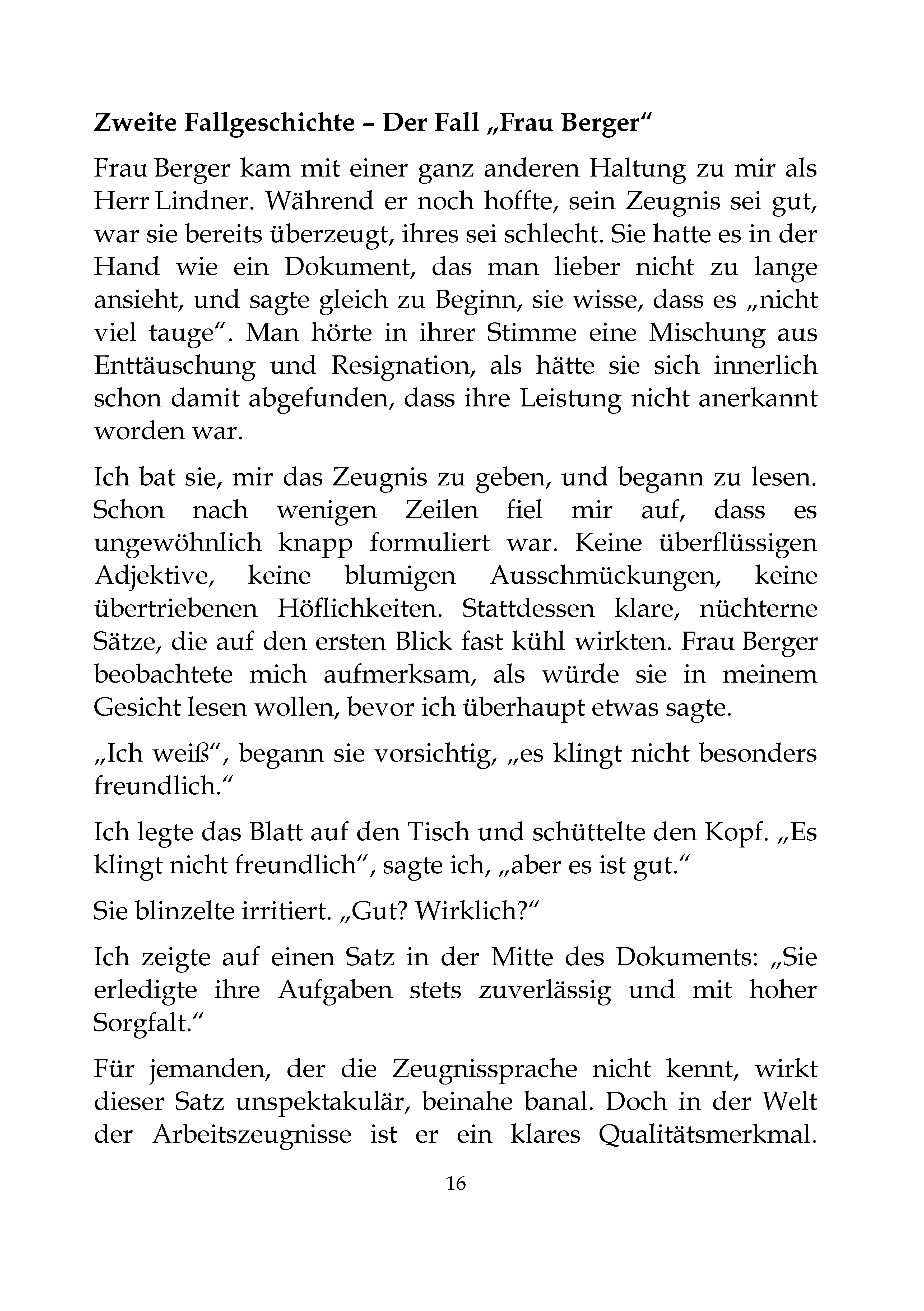 Zweite Fallgeschichte – Der Fall „Frau Berger“

Frau Berger kam mit einer ganz anderen Haltung zu mir als Herr Lindner. Während er noch hoffte, sein Zeugnis sei gut, war sie bereits überzeugt, ihres sei schlecht. Sie hatte es in der Hand wie ein Dokument, das man lieber nicht zu lange ansieht, und sagte gleich zu Beginn, sie wisse, dass es „nicht viel tauge“. Man hörte in ihrer Stimme eine Mischung aus Enttäuschung und Resignation, als hätte sie sich innerlich schon damit abgefunden, dass ihre Leistung nicht anerkannt worden war.

Ich bat sie, mir das Zeugnis zu geben, und begann zu lesen. Schon nach wenigen Zeilen fiel mir auf, dass es ungewöhnlich knapp formuliert war. Keine überflüssigen Adjektive, keine blumigen Ausschmückungen, keine übertriebenen Höflichkeiten. Stattdessen klare, nüchterne Sätze, die auf den ersten Blick fast kühl wirkten. Frau Berger beobachtete mich aufmerksam, als würde sie in meinem Gesicht lesen wollen, bevor ich überhaupt etwas sagte.

„Ich weiß“, begann sie vorsichtig, „es klingt nicht besonders freundlich.“

Ich legte das Blatt auf den Tisch und schüttelte den Kopf. „Es klingt nicht freundlich“, sagte ich, „aber es ist gut.“

Sie blinzelte irritiert. „Gut? Wirklich?“

Ich zeigte auf einen Satz in der Mitte des Dokuments: „Sie erledigte ihre Aufgaben stets zuverlässig und mit hoher Sorgfalt.“

Für jemanden, der die Zeugnissprache nicht kennt, wirkt dieser Satz unspektakulär, beinahe banal. Doch in der Welt der Arbeitszeugnisse ist er ein klares Qualitätsmerkmal.

16